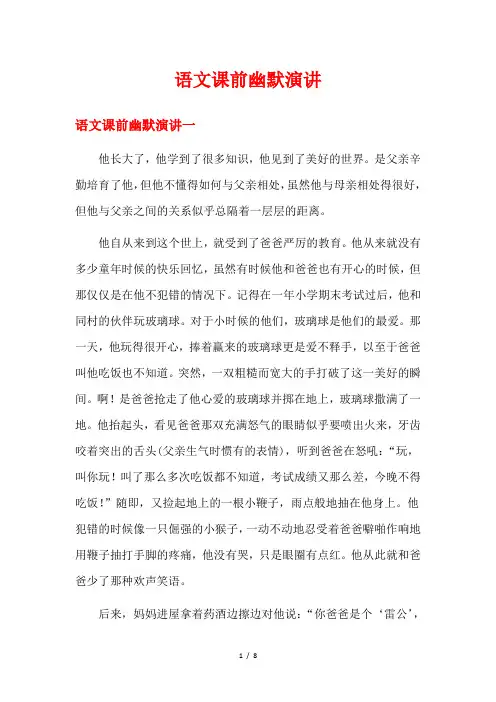 语文课前幽默演讲

语文课前幽默演讲一

他长大了，他学到了很多知识，他见到了美好的世界。是父亲辛勤培育了他，但他不懂得如何与父亲相处，虽然他与母亲相处得很好，但他与父亲之间的关系似乎总隔着一层层的距离。

他自从来到这个世上，就受到了爸爸严厉的教育。他从来就没有多少童年时候的快乐回忆，虽然有时候他和爸爸也有开心的时候，但那仅仅是在他不犯错的情况下。记得在一年小学期末考试过后，他和同村的伙伴玩玻璃球。对于小时候的他们，玻璃球是他们的最爱。那一天，他玩得很开心，捧着赢来的玻璃球更是爱不释手，以至于爸爸叫他吃饭也不知道。突然，一双粗糙而宽大的手打破了这一美好的瞬间。啊！是爸爸抢走了他心爱的玻璃球并掷在地上，玻璃球撒满了一地。他抬起头，看见爸爸那双充满怒气的眼睛似乎要喷出火来，牙齿咬着突出的舌头(父亲生气时惯有的表情)，听到爸爸在怒吼：“玩，叫你玩！叫了那么多次吃饭都不知道，考试成绩又那么差，今晚不得吃饭！”随即，又捡起地上的一根小鞭子，雨点般地抽在他身上。他犯错的时候像一只倔强的小猴子，一动不动地忍受着爸爸噼啪作响地用鞭子抽打手脚的疼痛，他没有哭，只是眼圈有点红。他从此就和爸爸少了那种欢声笑语。

后来，妈妈进屋拿着药酒边擦边对他说：“你爸爸是个‘雷公’，

1 / 8